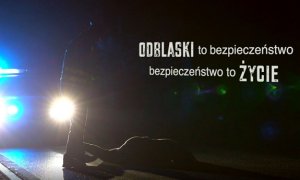 ODBLASKI to bezpieczeństwo
bezpieczeństwo to ŻYCIE